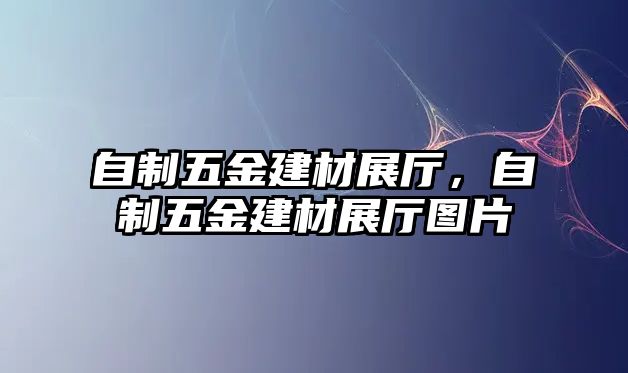 自制五金建材展厅，自制五金建材展厅图片